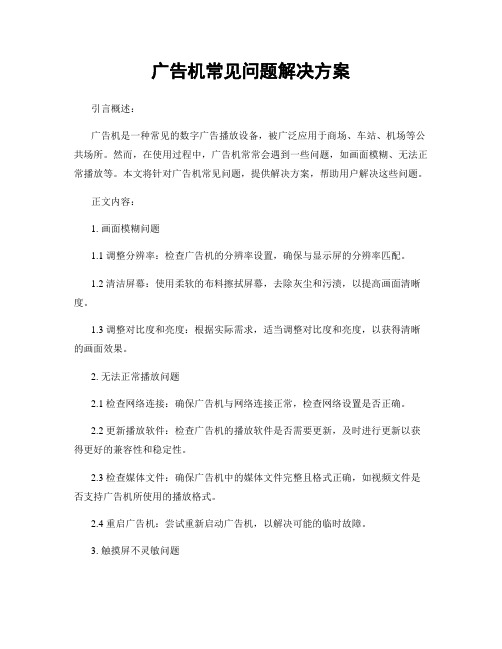 广告机常见问题解决方案

引言概述：

广告机是一种常见的数字广告播放设备，被广泛应用于商场、车站、机场等公共场所。然而，在使用过程中，广告机常常会遇到一些问题，如画面模糊、无法正常播放等。本文将针对广告机常见问题，提供解决方案，帮助用户解决这些问题。

正文内容：

1. 画面模糊问题

1.1 调整分辨率：检查广告机的分辨率设置，确保与显示屏的分辨率匹配。

1.2 清洁屏幕：使用柔软的布料擦拭屏幕，去除灰尘和污渍，以提高画面清晰度。

1.3 调整对比度和亮度：根据实际需求，适当调整对比度和亮度，以获得清晰的画面效果。

2. 无法正常播放问题

2.1 检查网络连接：确保广告机与网络连接正常，检查网络设置是否正确。

2.2 更新播放软件：检查广告机的播放软件是否需要更新，及时进行更新以获得更好的兼容性和稳定性。

2.3 检查媒体文件：确保广告机中的媒体文件完整且格式正确，如视频文件是否支持广告机所使用的播放格式。

2.4 重启广告机：尝试重新启动广告机，以解决可能的临时故障。

3. 触摸屏不灵敏问题